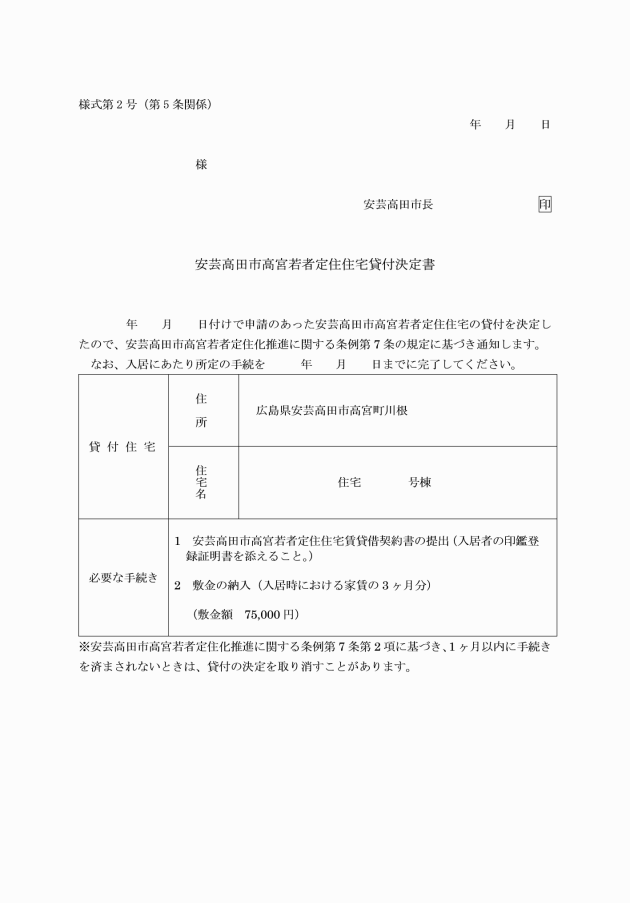 様式第２号（第５条関係）

年　月　日

様

安芸高田市長　印

安芸高田市高宮若者定住住宅貸付決定書

年　月　日付けで申請のあった安芸高田市高宮若者定住住宅の貸付を決定したので、安芸高田市高宮若者定住化推進に関する条例第７条の規定に基づき通知します。

なお、入居にあたり所定の手続を　年　月　日までに完了してください。

| 貸付住宅 | 住所 | 広島県安芸高田市高宮町川根 |
|---|---|---|
| | 住宅名 | 住宅　号棟 |
| 必要な手続き | 1　安芸高田市高宮若者定住住宅賃貸借契約書の提出（入居者の印鑑登録証明書を添えること。）<br>2　敷金の納入（入居時における家賃の３ヶ月分）<br>（敷金額　75,000円） | |

※安芸高田市高宮若者定住化推進に関する条例第７条第２項に基づき、１ヶ月以内に手続きを済まされないときは、貸付の決定を取り消すことがあります。